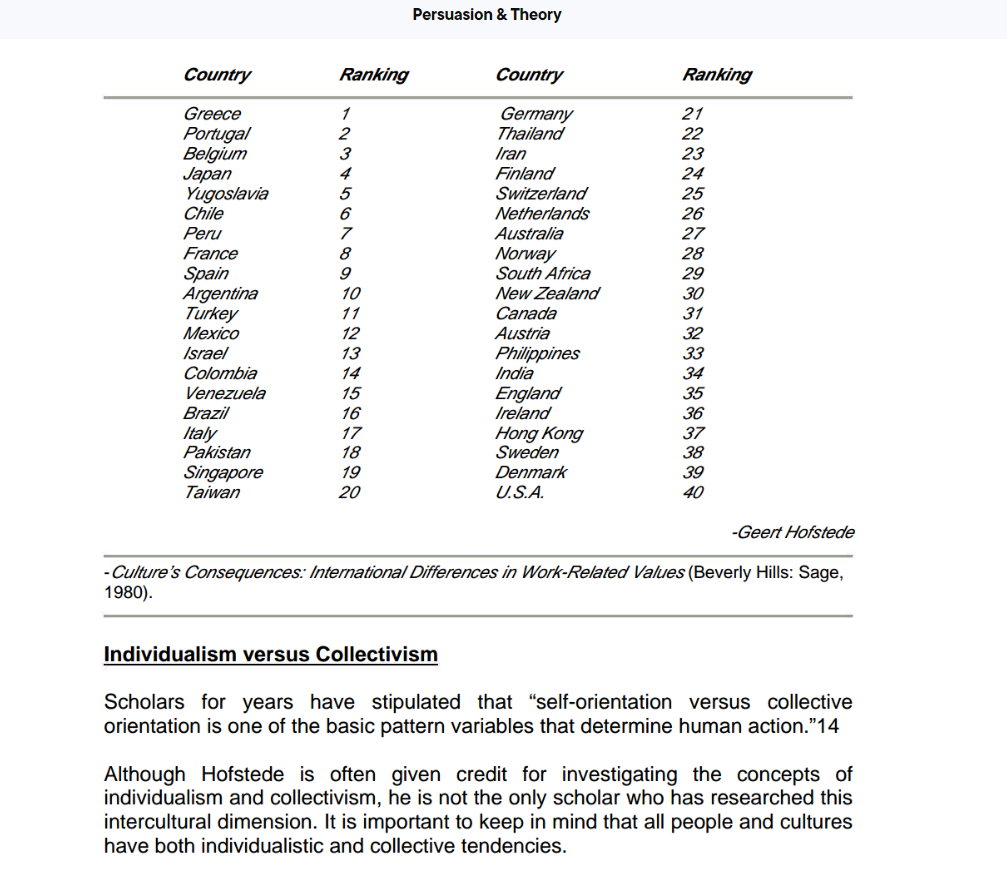 Persuasion & Theory

| Country | Ranking | Country | Ranking |
|---|---|---|---|
| Greece | 1 | Germany | 21 |
| Portugal | 2 | Thailand | 22 |
| Belgium | 3 | Iran | 23 |
| Japan | 4 | Finland | 24 |
| Yugoslavia | 5 | Switzerland | 25 |
| Chile | 6 | Netherlands | 26 |
| Peru | 7 | Australia | 27 |
| France | 8 | Norway | 28 |
| Spain | 9 | South Africa | 29 |
| Argentina | 10 | New Zealand | 30 |
| Turkey | 11 | Canada | 31 |
| Mexico | 12 | Austria | 32 |
| Israel | 13 | Philippines | 33 |
| Colombia | 14 | India | 34 |
| Venezuela | 15 | England | 35 |
| Brazil | 16 | Ireland | 36 |
| Italy | 17 | Hong Kong | 37 |
| Pakistan | 18 | Sweden | 38 |
| Singapore | 19 | Denmark | 39 |
| Taiwan | 20 | U.S.A. | 40 |

-Geert Hofstede

-Culture's Consequences: International Differences in Work-Related Values (Beverly Hills: Sage, 1980).

Individualism versus Collectivism

Scholars for years have stipulated that "self-orientation versus collective orientation is one of the basic pattern variables that determine human action."14

Although Hofstede is often given credit for investigating the concepts of individualism and collectivism, he is not the only scholar who has researched this intercultural dimension. It is important to keep in mind that all people and cultures have both individualistic and collective tendencies.